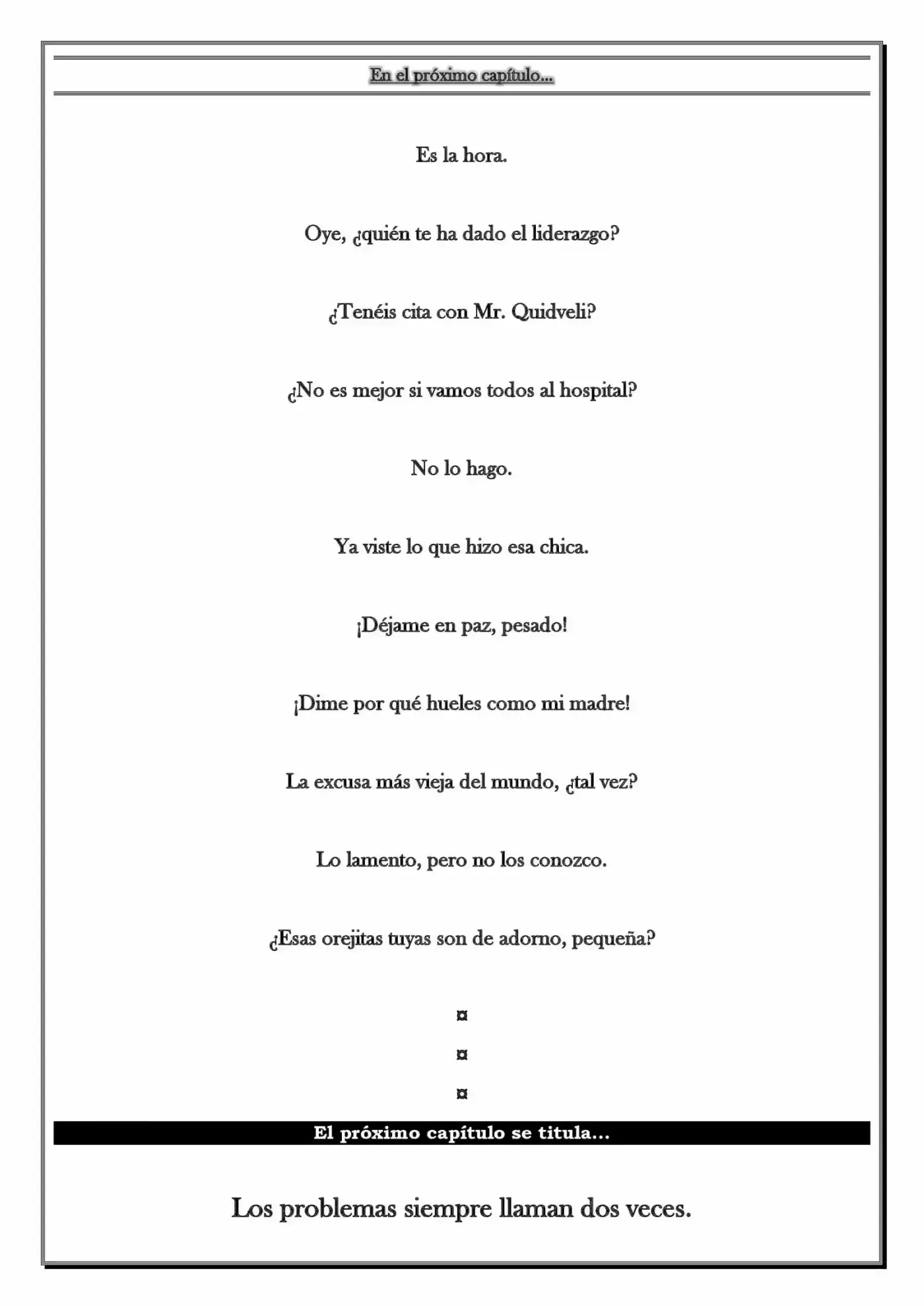 En el próximo capítulo...

Es la hora.

Oye, ¿quién te ha dado el liderazgo?

¿Tenéis cita con Mr. Quidveli?

¿No es mejor si vamos todos al hospital?

No lo hago.

Ya viste lo que hizo esa chica.

¡Déjame en paz, pesado!

¡Dime por qué hueles como mi madre!

La excusa más vieja del mundo, ¿tal vez?

Lo lamento, pero no los conozco.

¿Esas orejitas tuyas son de adorno, pequeña?

¤

¤

¤

El próximo capítulo se titula...

Los problemas siempre llaman dos veces.